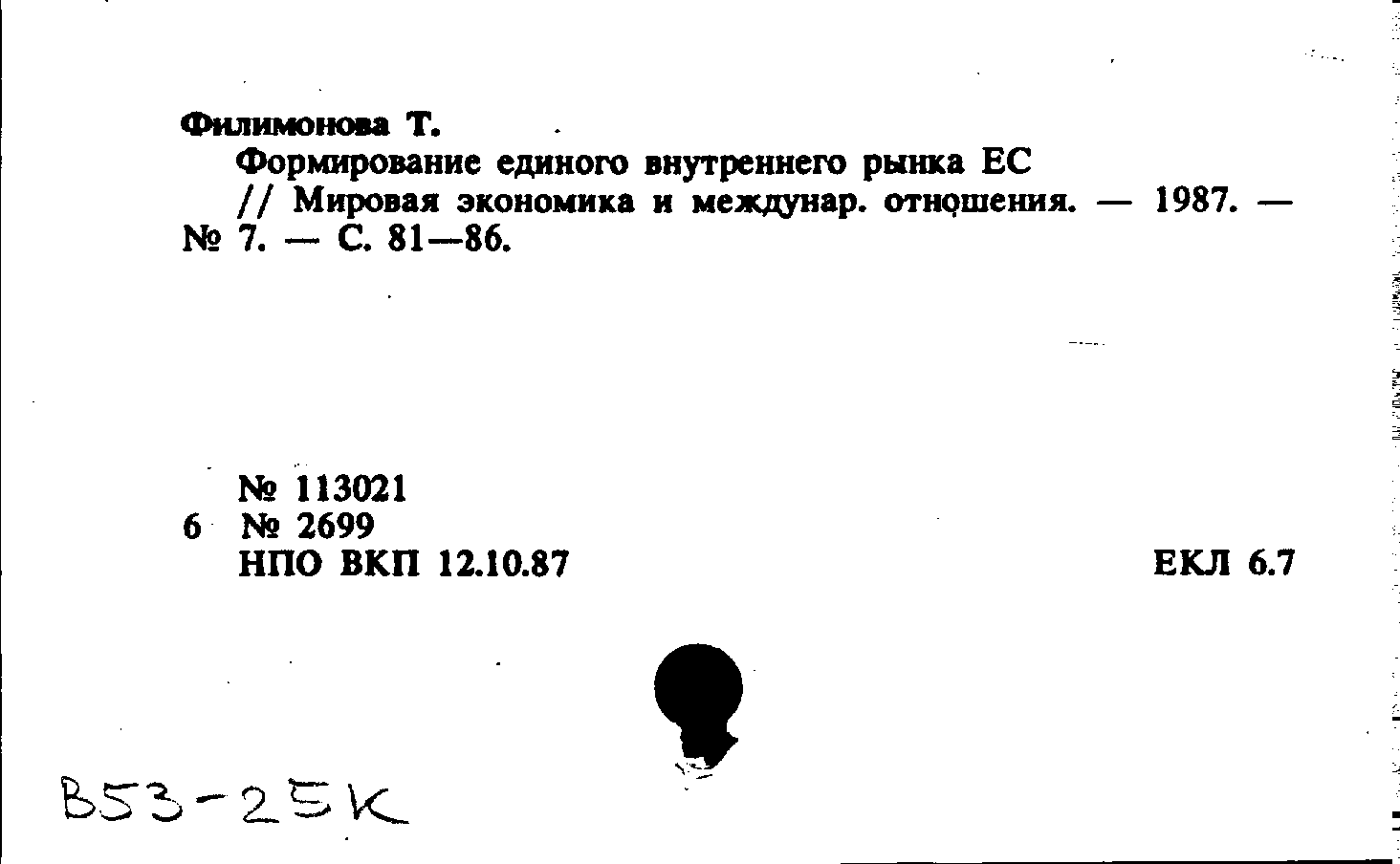 Филимонова Т.

Формирование единого внутреннего рынка ЕС // Мировая экономика и междунар. отношения. — 1987. — № 7. — С. 81—86.

№ 113021
6 № 2699
НПО ВКП 12.10.87

ЕКЛ 6.7

B53-25K